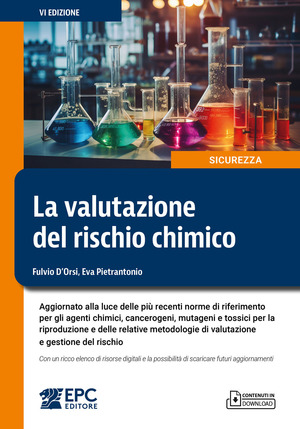 VI EDIZIONE

SICUREZZA

La valutazione del rischio chimico

Fulvio D'Orsi, Eva Pietrantonio

Aggiornato alla luce delle più recenti norme di riferimento per gli agenti chimici, cancerogeni, mutageni e tossici per la riproduzione e delle relative metodologie di valutazione e gestione del rischio

Con un ricco elenco di risorse digitali e la possibilità di scaricare futuri aggiornamenti

EPC EDITORE

CONTENUTI IN DOWNLOAD